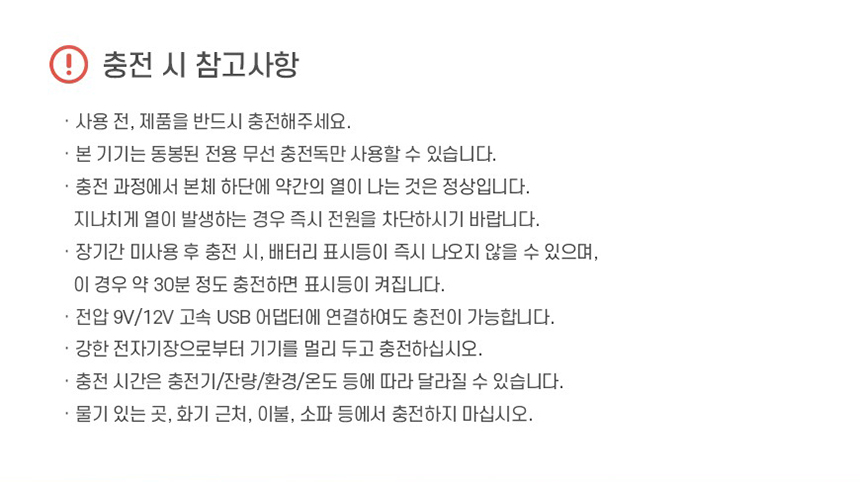 충전 시 참고사항

· 사용 전, 제품을 반드시 충전해주세요.
· 본 기기는 동봉된 전용 무선 충전독만 사용할 수 있습니다.
· 충전 과정에서 본체 하단에 약간의 열이 나는 것은 정상입니다. 지나치게 열이 발생하는 경우 즉시 전원을 차단하시기 바랍니다.
· 장기간 미사용 후 충전 시, 배터리 표시등이 즉시 나오지 않을 수 있으며, 이 경우 약 30분 정도 충전하면 표시등이 켜집니다.
· 전압 9V/12V 고속 USB 어댑터에 연결하여도 충전이 가능합니다.
· 강한 전자기장으로부터 기기를 멀리 두고 충전하십시오.
· 충전 시간은 충전기/잔량/환경/온도 등에 따라 달라질 수 있습니다.
· 물기 있는 곳, 화기 근처, 이불, 소파 등에서 충전하지 마십시오.